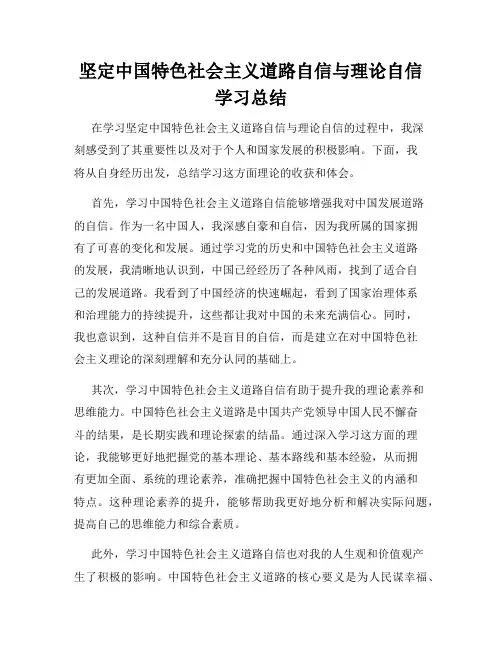 坚定中国特色社会主义道路自信与理论自信学习总结

在学习坚定中国特色社会主义道路自信与理论自信的过程中，我深刻感受到了其重要性以及对于个人和国家发展的积极影响。下面，我将从自身经历出发，总结学习这方面理论的收获和体会。

首先，学习中国特色社会主义道路自信能够增强我对中国发展道路的自信。作为一名中国人，我深感自豪和自信，因为我所属的国家拥有了可喜的变化和发展。通过学习党的历史和中国特色社会主义道路的发展，我清晰地认识到，中国已经经历了各种风雨，找到了适合自己的发展道路。我看到了中国经济的快速崛起，看到了国家治理体系和治理能力的持续提升，这些都让我对中国的未来充满信心。同时，我也意识到，这种自信并不是盲目的自信，而是建立在对中国特色社会主义理论的深刻理解和充分认同的基础上。

其次，学习中国特色社会主义道路自信有助于提升我的理论素养和思维能力。中国特色社会主义道路是中国共产党领导中国人民不懈奋斗的结果，是长期实践和理论探索的结晶。通过深入学习这方面的理论，我能够更好地把握党的基本理论、基本路线和基本经验，从而拥有更加全面、系统的理论素养，准确把握中国特色社会主义的内涵和特点。这种理论素养的提升，能够帮助我更好地分析和解决实际问题，提高自己的思维能力和综合素质。

此外，学习中国特色社会主义道路自信也对我的人生观和价值观产生了积极的影响。中国特色社会主义道路的核心要义是为人民谋幸福、